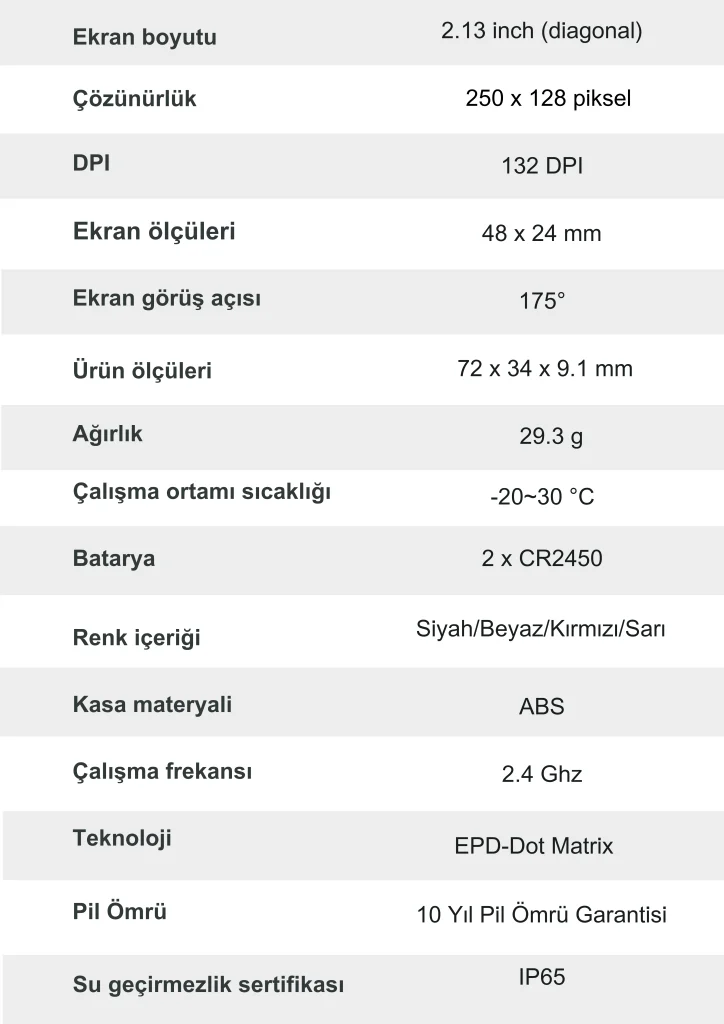 | | |
|---|---|
| Ekran boyutu | 2.13 inch (diagonal) |
| Çözünürlük | 250 x 128 piksel |
| DPI | 132 DPI |
| Ekran ölçüleri | 48 x 24 mm |
| Ekran görüş açısı | 175° |
| Ürün ölçüleri | 72 x 34 x 9.1 mm |
| Ağırlık | 29.3 g |
| Çalışma ortamı sıcaklığı | -20~30 °C |
| Batarya | 2 x CR2450 |
| Renk içeriği | Siyah/Beyaz/Kırmızı/Sarı |
| Kasa materyali | ABS |
| Çalışma frekansı | 2.4 Ghz |
| Teknoloji | EPD-Dot Matrix |
| Pil Ömrü | 10 Yıl Pil Ömrü Garantisi |
| Su geçirmezlik sertifikası | IP65 |